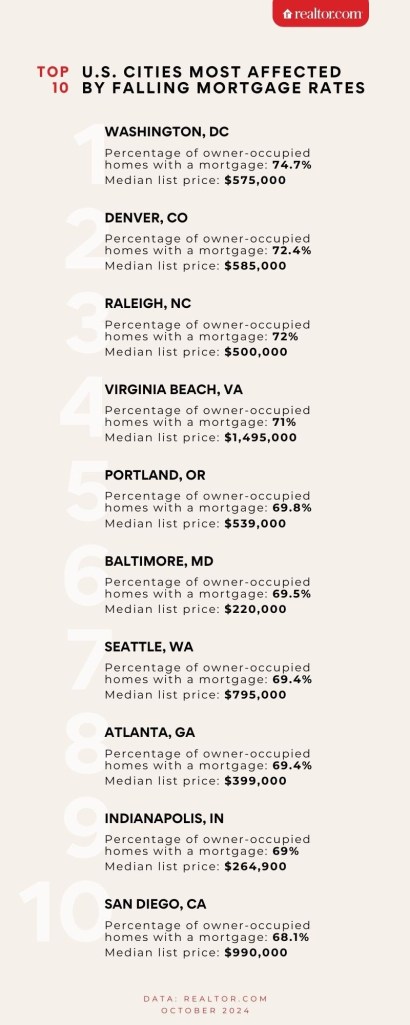 realtor.com

TOP 10 U.S. CITIES MOST AFFECTED BY FALLING MORTGAGE RATES

1
WASHINGTON, DC
Percentage of owner-occupied homes with a mortgage: 74.7%
Median list price: $575,000

2
DENVER, CO
Percentage of owner-occupied homes with a mortgage: 72.4%
Median list price: $585,000

3
RALEIGH, NC
Percentage of owner-occupied homes with a mortgage: 72%
Median list price: $500,000

4
VIRGINIA BEACH, VA
Percentage of owner-occupied homes with a mortgage: 71%
Median list price: $1,495,000

5
PORTLAND, OR
Percentage of owner-occupied homes with a mortgage: 69.8%
Median list price: $539,000

6
BALTIMORE, MD
Percentage of owner-occupied homes with a mortgage: 69.5%
Median list price: $220,000

7
SEATTLE, WA
Percentage of owner-occupied homes with a mortgage: 69.4%
Median list price: $795,000

8
ATLANTA, GA
Percentage of owner-occupied homes with a mortgage: 69.4%
Median list price: $399,000

9
INDIANAPOLIS, IN
Percentage of owner-occupied homes with a mortgage: 69%
Median list price: $264,900

10
SAN DIEGO, CA
Percentage of owner-occupied homes with a mortgage: 68.1%
Median list price: $990,000

DATA: REALTOR.COM
OCTOBER 2024